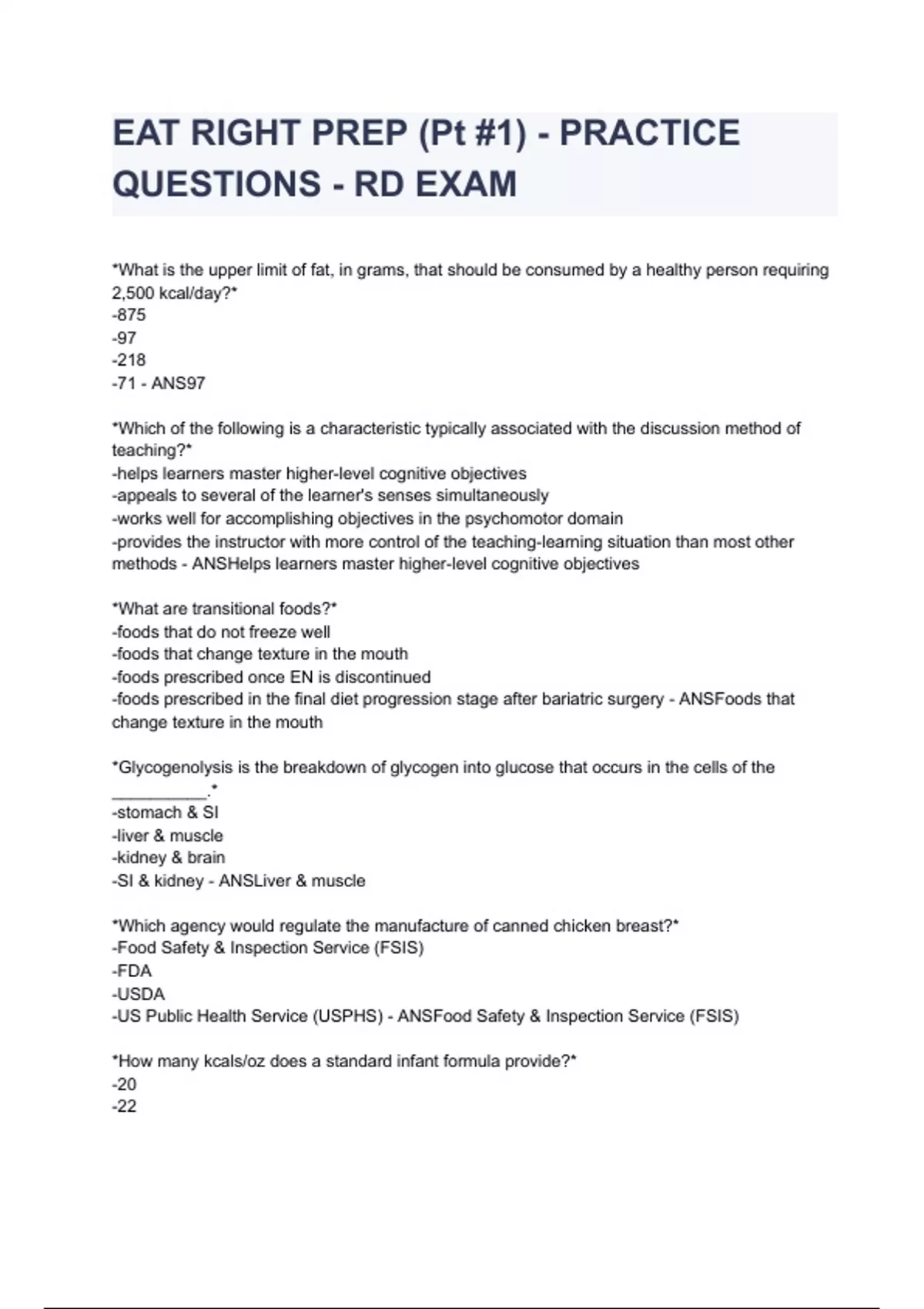 EAT RIGHT PREP (Pt #1) - PRACTICE QUESTIONS - RD EXAM

*What is the upper limit of fat, in grams, that should be consumed by a healthy person requiring 2,500 kcal/day?*
-875
-97
-218
-71 - ANS97

*Which of the following is a characteristic typically associated with the discussion method of teaching?*
-helps learners master higher-level cognitive objectives
-appeals to several of the learner's senses simultaneously
-works well for accomplishing objectives in the psychomotor domain
-provides the instructor with more control of the teaching-learning situation than most other methods - ANSHelps learners master higher-level cognitive objectives

*What are transitional foods?*
-foods that do not freeze well
-foods that change texture in the mouth
-foods prescribed once EN is discontinued
-foods prescribed in the final diet progression stage after bariatric surgery - ANSFoods that change texture in the mouth

*Glycogenolysis is the breakdown of glycogen into glucose that occurs in the cells of the __________.*
-stomach & SI
-liver & muscle
-kidney & brain
-SI & kidney - ANSLiver & muscle

*Which agency would regulate the manufacture of canned chicken breast?*
-Food Safety & Inspection Service (FSIS)
-FDA
-USDA
-US Public Health Service (USPHS) - ANSFood Safety & Inspection Service (FSIS)

*How many kcals/oz does a standard infant formula provide?*
-20
-22